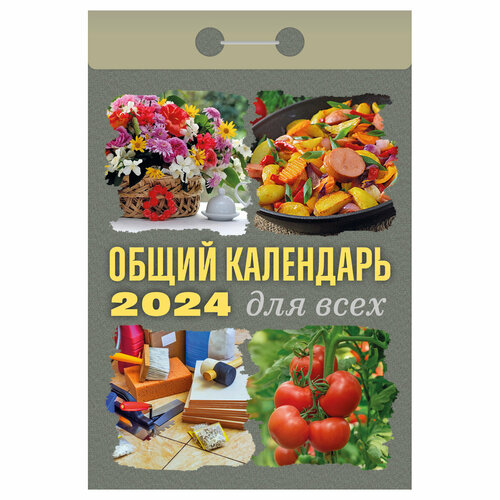 ОБЩИЙ КАЛЕНДАРЬ
2024 для всех